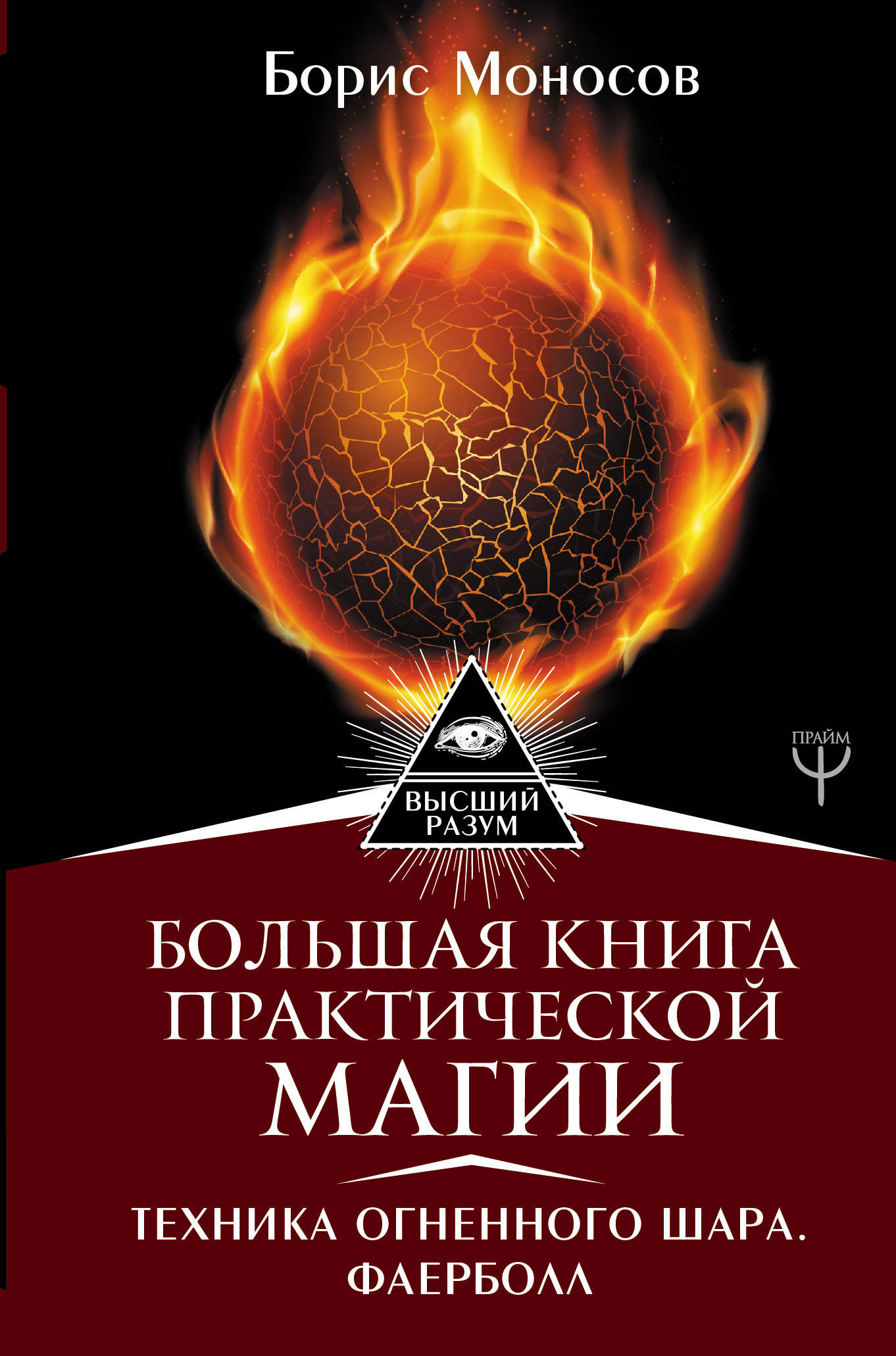 Борис Моносов

ПРАЙМ

ВЫСШИЙ РАЗУМ

БОЛЬШАЯ КНИГА ПРАКТИЧЕСКОЙ МАГИИ

ТЕХНИКА ОГНЕННОГО ШАРА. ФАЕРБОЛЛ